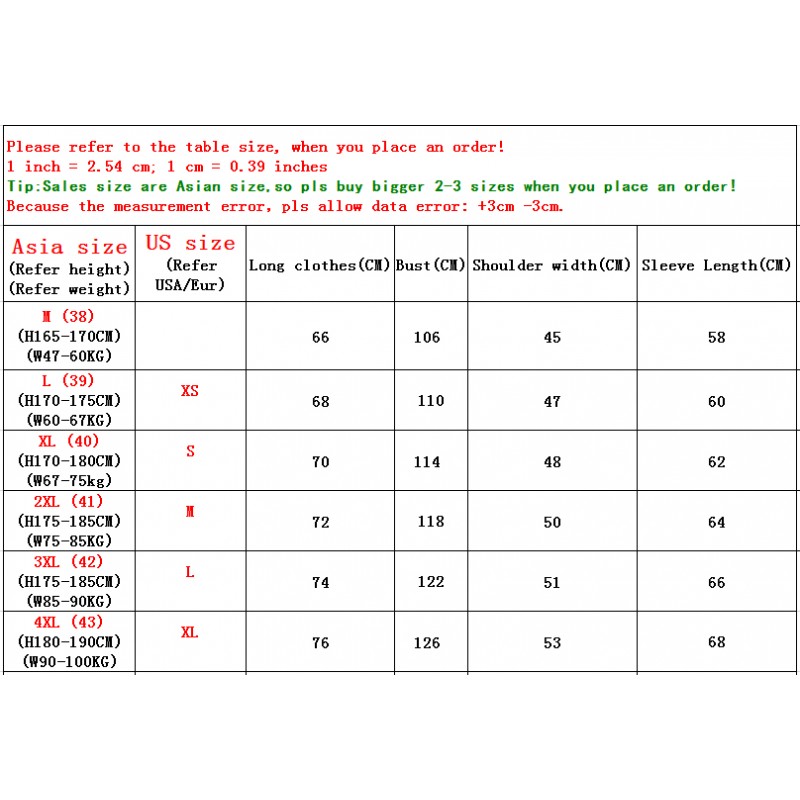 Please refer to the table size, when you place an order!
1 inch = 2.54 cm; 1 cm = 0.39 inches
Tip:Sales size are Asian size,so pls buy bigger 2-3 sizes when you place an order!
Because the measurement error, pls allow data error: +3cm -3cm.

| Asia size (Refer height) (Refer weight) | US size (Refer USA/Eur) | Long clothes(CM) | Bust(CM) | Shoulder width(CM) | Sleeve Length(CM) |
|---|---|---|---|---|---|
| M (38) (H165-170CM) (W47-60KG) | | 66 | 106 | 45 | 58 |
| L (39) (H170-175CM) (W60-67KG) | XS | 68 | 110 | 47 | 60 |
| XL (40) (H170-180CM) (W67-75kg) | S | 70 | 114 | 48 | 62 |
| 2XL (41) (H175-185CM) (W75-85KG) | M | 72 | 118 | 50 | 64 |
| 3XL (42) (H175-185CM) (W85-90KG) | L | 74 | 122 | 51 | 66 |
| 4XL (43) (H180-190CM) (W90-100KG) | XL | 76 | 126 | 53 | 68 |